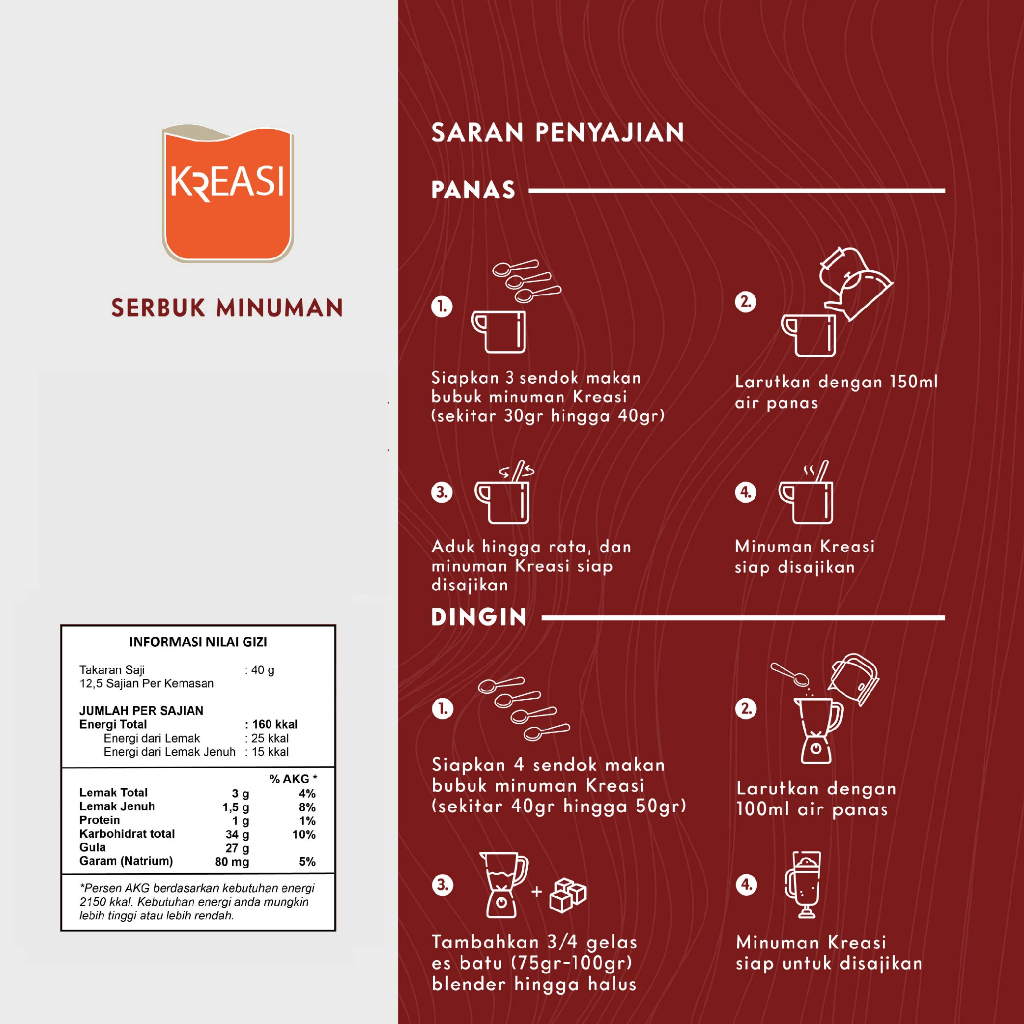 KREASI

SERBUK MINUMAN

INFORMASI NILAI GIZI

Takaran Saji : 40 g
12,5 Sajian Per Kemasan

JUMLAH PER SAJIAN
Energi Total : 160 kkal
Energi dari Lemak : 25 kkal
Energi dari Lemak Jenuh : 15 kkal

| | | % AKG * |
|---|---|---|
| Lemak Total | 3 g | 4% |
| Lemak Jenuh | 1,5 g | 8% |
| Protein | 1 g | 1% |
| Karbohidrat total | 34 g | 10% |
| Gula | 27 g | |
| Garam (Natrium) | 80 mg | 5% |

*Persen AKG berdasarkan kebutuhan energi 2150 kkal. Kebutuhan energi anda mungkin lebih tinggi atau lebih rendah.

SARAN PENYAJIAN

PANAS

1. Siapkan 3 sendok makan bubuk minuman Kreasi (sekitar 30gr hingga 40gr)

2. Larutkan dengan 150ml air panas

3. Aduk hingga rata, dan minuman Kreasi siap disajikan

4. Minuman Kreasi siap disajikan

DINGIN

1. Siapkan 4 sendok makan bubuk minuman Kreasi (sekitar 40gr hingga 50gr)

2. Larutkan dengan 100ml air panas

3. Tambahkan 3/4 gelas es batu (75gr-100gr) blender hingga halus

4. Minuman Kreasi siap untuk disajikan